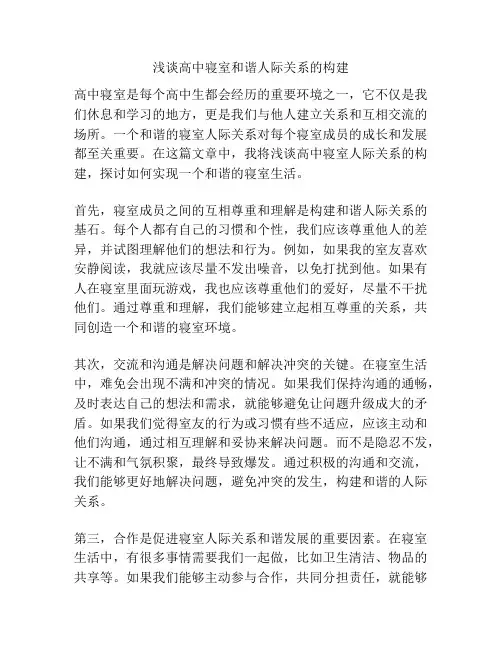 浅谈高中寝室和谐人际关系的构建

高中寝室是每个高中生都会经历的重要环境之一，它不仅是我们休息和学习的地方，更是我们与他人建立关系和互相交流的场所。一个和谐的寝室人际关系对每个寝室成员的成长和发展都至关重要。在这篇文章中，我将浅谈高中寝室人际关系的构建，探讨如何实现一个和谐的寝室生活。

首先，寝室成员之间的互相尊重和理解是构建和谐人际关系的基石。每个人都有自己的习惯和个性，我们应该尊重他人的差异，并试图理解他们的想法和行为。例如，如果我的室友喜欢安静阅读，我就应该尽量不发出噪音，以免打扰到他。如果有人在寝室里面玩游戏，我也应该尊重他们的爱好，尽量不干扰他们。通过尊重和理解，我们能够建立起相互尊重的关系，共同创造一个和谐的寝室环境。

其次，交流和沟通是解决问题和解决冲突的关键。在寝室生活中，难免会出现不满和冲突的情况。如果我们保持沟通的通畅，及时表达自己的想法和需求，就能够避免让问题升级成大的矛盾。如果我们觉得室友的行为或习惯有些不适应，应该主动和他们沟通，通过相互理解和妥协来解决问题。而不是隐忍不发，让不满和气氛积聚，最终导致爆发。通过积极的沟通和交流，我们能够更好地解决问题，避免冲突的发生，构建和谐的人际关系。

第三，合作是促进寝室人际关系和谐发展的重要因素。在寝室生活中，有很多事情需要我们一起做，比如卫生清洁、物品的共享等。如果我们能够主动参与合作，共同分担责任，就能够